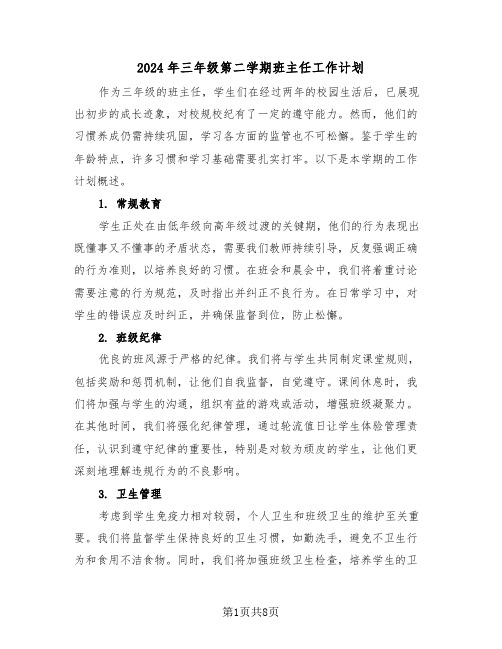 2024年三年级第二学期班主任工作计划

作为三年级的班主任，学生们在经过两年的校园生活后，已展现出初步的成长迹象，对校规校纪有了一定的遵守能力。然而，他们的习惯养成仍需持续巩固，学习各方面的监管也不可松懈。鉴于学生的年龄特点，许多习惯和学习基础需要扎实打牢。以下是本学期的工作计划概述。

1. 常规教育

学生正处在由低年级向高年级过渡的关键期，他们的行为表现出既懂事又不懂事的矛盾状态，需要我们教师持续引导，反复强调正确的行为准则，以培养良好的习惯。在班会和晨会中，我们将着重讨论需要注意的行为规范，及时指出并纠正不良行为。在日常学习中，对学生的错误应及时纠正，并确保监督到位，防止松懈。

2. 班级纪律

优良的班风源于严格的纪律。我们将与学生共同制定课堂规则，包括奖励和惩罚机制，让他们自我监督，自觉遵守。课间休息时，我们将加强与学生的沟通，组织有益的游戏或活动，增强班级凝聚力。在其他时间，我们将强化纪律管理，通过轮流值日让学生体验管理责任，认识到遵守纪律的重要性，特别是对较为顽皮的学生，让他们更深刻地理解违规行为的不良影响。

3. 卫生管理

考虑到学生免疫力相对较弱，个人卫生和班级卫生的维护至关重要。我们将监督学生保持良好的卫生习惯，如勤洗手，避免不卫生行为和食用不洁食物。同时，我们将加强班级卫生检查，培养学生的卫

第1页共8页